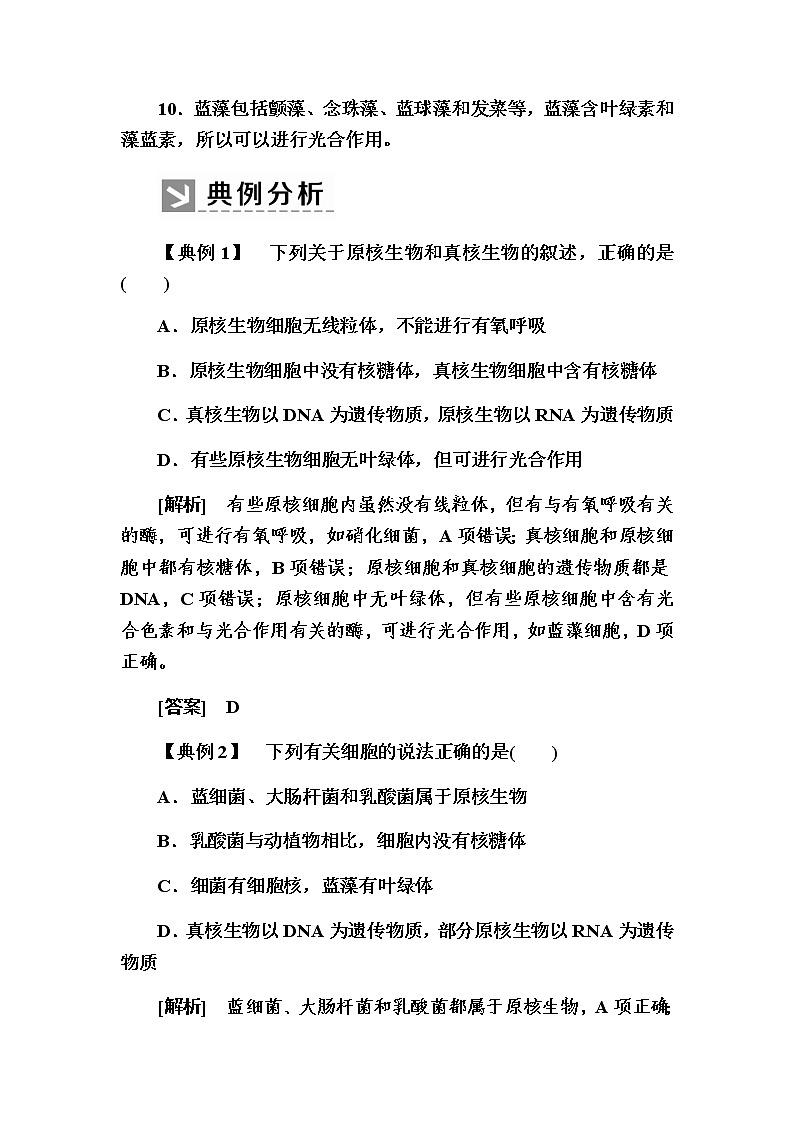 10．蓝藻包括颤藻、念珠藻、蓝球藻和发菜等，蓝藻含叶绿素和藻蓝素，所以可以进行光合作用。

典例分析

【典例 1】 下列关于原核生物和真核生物的叙述，正确的是(　　)

A．原核生物细胞无线粒体，不能进行有氧呼吸

B．原核生物细胞中没有核糖体，真核生物细胞中含有核糖体

C．真核生物以 DNA 为遗传物质，原核生物以 RNA 为遗传物质

D．有些原核生物细胞无叶绿体，但可进行光合作用

[解析] 有些原核细胞内虽然没有线粒体，但有与有氧呼吸有关的酶，可进行有氧呼吸，如硝化细菌，A 项错误；真核细胞和原核细胞中都有核糖体，B 项错误；原核细胞和真核细胞的遗传物质都是 DNA，C 项错误；原核细胞中无叶绿体，但有些原核细胞中含有光合色素和与光合作用有关的酶，可进行光合作用，如蓝藻细胞，D 项正确。

[答案] D

【典例 2】 下列有关细胞的说法正确的是(　　)

A．蓝细菌、大肠杆菌和乳酸菌属于原核生物

B．乳酸菌与动植物相比，细胞内没有核糖体

C．细菌有细胞核，蓝藻有叶绿体

D．真核生物以 DNA 为遗传物质，部分原核生物以 RNA 为遗传物质

[解析] 蓝细菌、大肠杆菌和乳酸菌都属于原核生物，A 项正确；